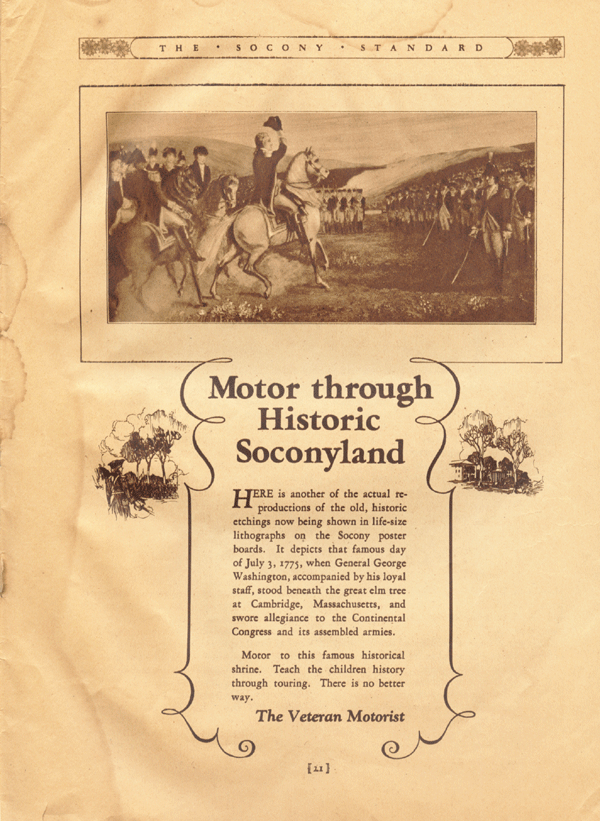 THE · SOCONY · STANDARD

Motor through Historic Soconyland

HERE is another of the actual reproductions of the old, historic etchings now being shown in life-size lithographs on the Socony poster boards. It depicts that famous day of July 3, 1775, when General George Washington, accompanied by his loyal staff, stood beneath the great elm tree at Cambridge, Massachusetts, and swore allegiance to the Continental Congress and its assembled armies.

Motor to this famous historical shrine. Teach the children history through touring. There is no better way.

The Veteran Motorist

[21]